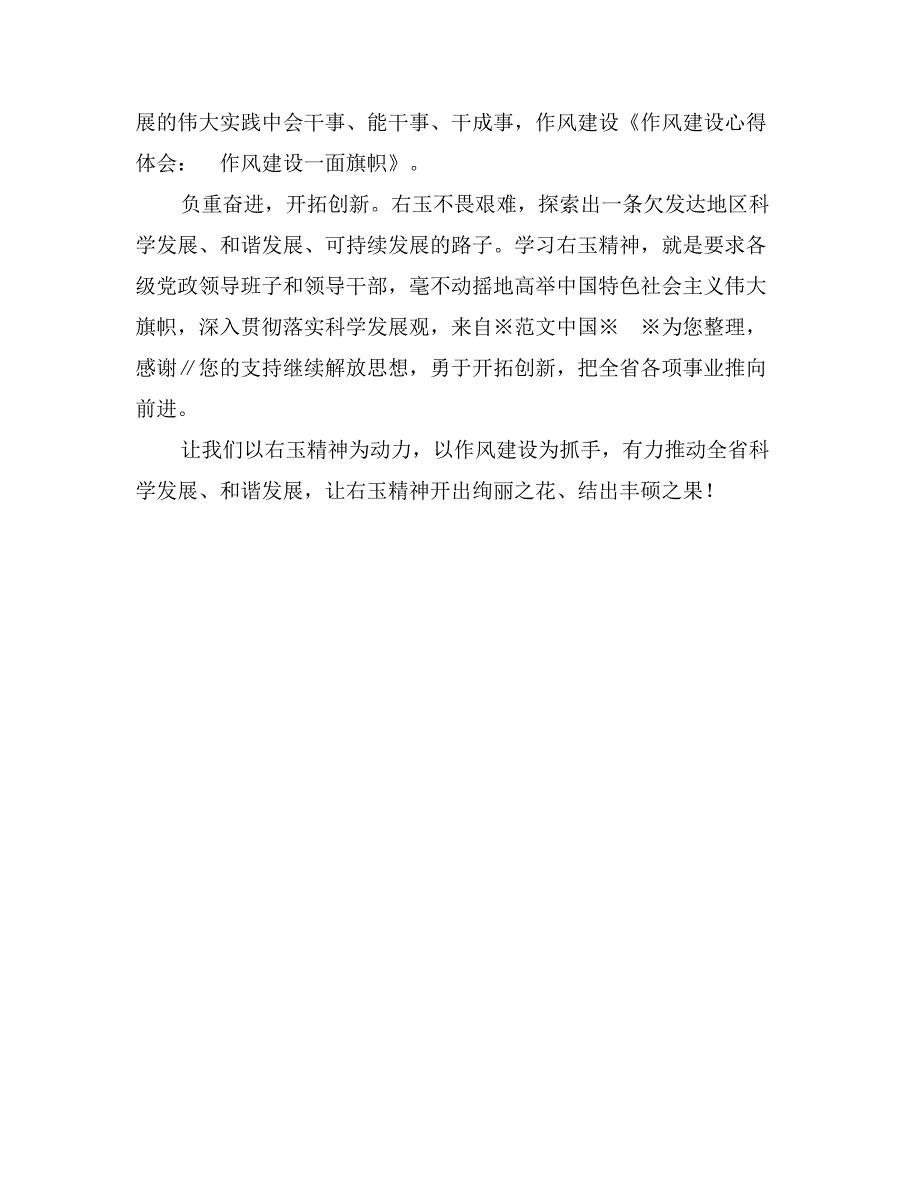 展的伟大实践中会干事、能干事、干成事，作风建设《作风建设心得体会： 作风建设一面旗帜》。

负重奋进，开拓创新。右玉不畏艰难，探索出一条欠发达地区科学发展、和谐发展、可持续发展的路子。学习右玉精神，就是要求各级党政领导班子和领导干部，毫不动摇地高举中国特色社会主义伟大旗帜，深入贯彻落实科学发展观，来自※范文中国※ ※为您整理，感谢//您的支持继续解放思想，勇于开拓创新，把全省各项事业推向前进。

让我们以右玉精神为动力，以作风建设为抓手，有力推动全省科学发展、和谐发展，让右玉精神开出绚丽之花、结出丰硕之果！